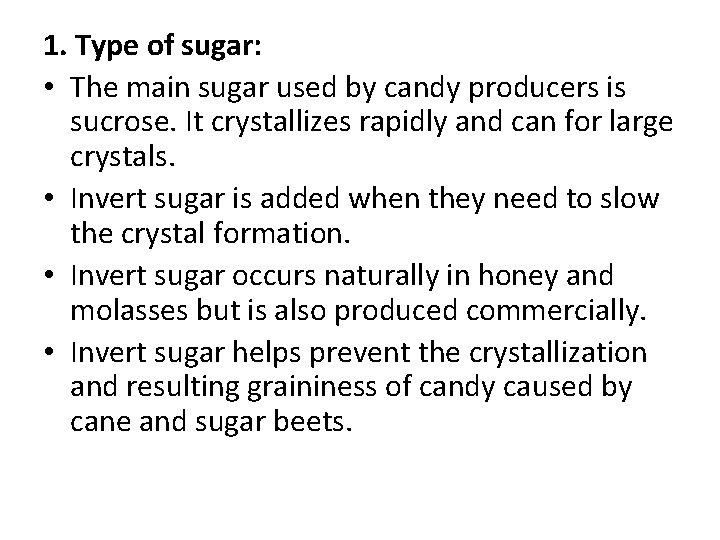 1. Type of sugar:

• The main sugar used by candy producers is sucrose. It crystallizes rapidly and can for large crystals.
• Invert sugar is added when they need to slow the crystal formation.
• Invert sugar occurs naturally in honey and molasses but is also produced commercially.
• Invert sugar helps prevent the crystallization and resulting graininess of candy caused by cane and sugar beets.